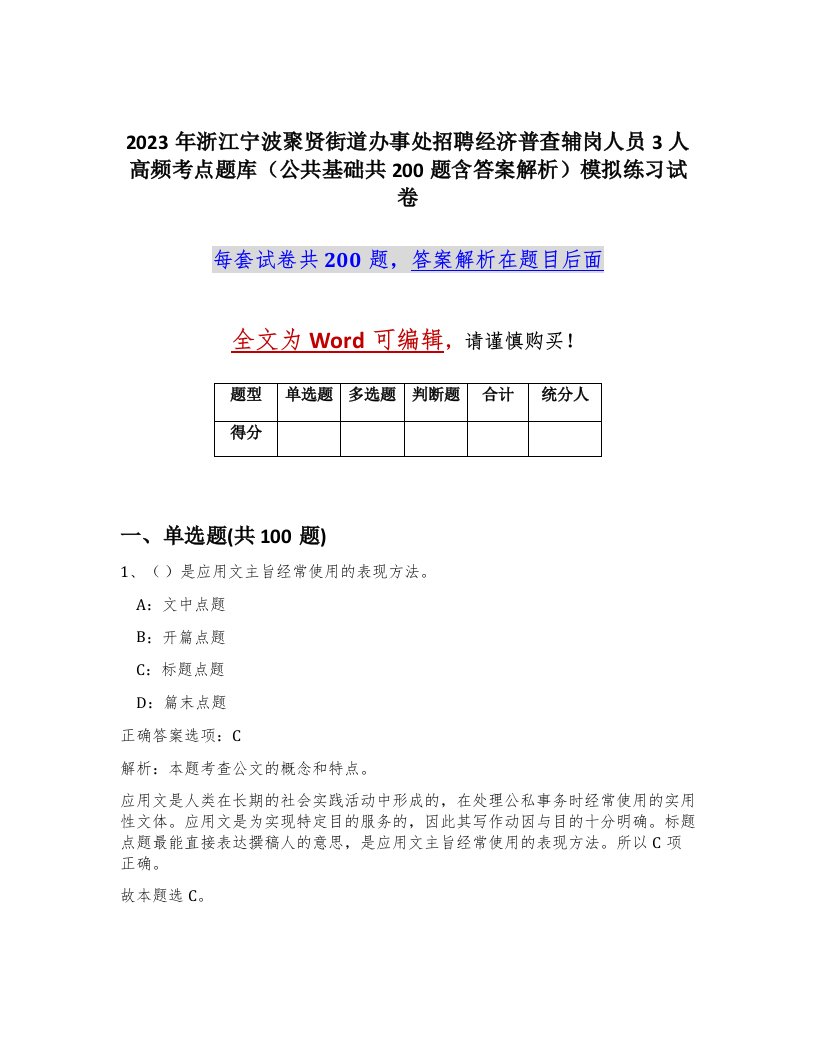 2023 年浙江宁波聚贤街道办事处招聘经济普查辅岗人员 3 人高频考点题库（公共基础共 200 题含答案解析）模拟练习试卷

每套试卷共 200 题，答案解析在题目后面

全文为 Word 可编辑，请谨慎购买！

| 题型 | 单选题 | 多选题 | 判断题 | 合计 | 统分人 |
|---|---|---|---|---|---|
| 得分 | | | | | |

一、单选题(共 100 题)

1、（ ）是应用文主旨经常使用的表现方法。

A：文中点题

B：开篇点题

C：标题点题

D：篇末点题

正确答案选项：C

解析：本题考查公文的概念和特点。

应用文是人类在长期的社会实践活动中形成的，在处理公私事务时经常使用的实用性文体。应用文是为实现特定目的服务的，因此其写作动因与目的十分明确。标题点题最能直接表达撰稿人的意思，是应用文主旨经常使用的表现方法。所以 C 项正确。

故本题选 C。